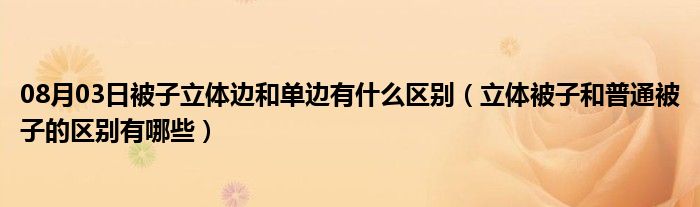 08月03日被子立体边和单边有什么区别（立体被子和普通被子的区别有哪些）